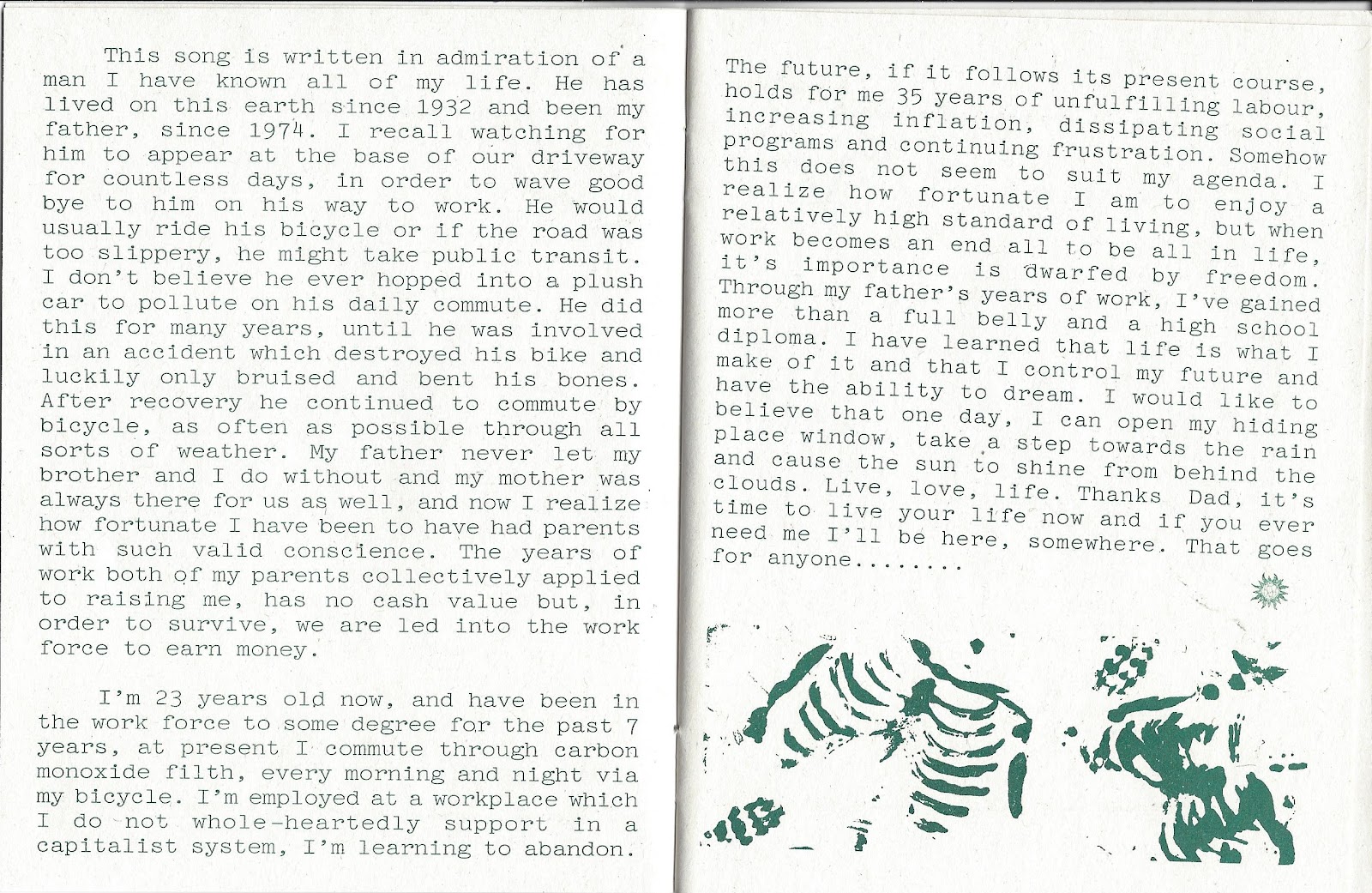 This song is written in admiration of a man I have known all of my life. He has lived on this earth since 1932 and been my father, since 1974. I recall watching for him to appear at the base of our driveway for countless days, in order to wave good bye to him on his way to work. He would usually ride his bicycle or if the road was too slippery, he might take public transit. I don't believe he ever hopped into a plush car to pollute on his daily commute. He did this for many years, until he was involved in an accident which destroyed his bike and luckily only bruised and bent his bones. After recovery he continued to commute by bicycle, as often as possible through all sorts of weather. My father never let my brother and I do without and my mother was always there for us as well, and now I realize how fortunate I have been to have had parents with such valid conscience. The years of work both of my parents collectively applied to raising me, has no cash value but, in order to survive, we are led into the work force to earn money.

I'm 23 years old now, and have been in the work force to some degree for the past 7 years, at present I commute through carbon monoxide filth, every morning and night via my bicycle. I'm employed at a workplace which I do not whole-heartedly support in a capitalist system, I'm learning to abandon.

The future, if it follows its present course, holds for me 35 years of unfulfilling labour, increasing inflation, dissipating social programs and continuing frustration. Somehow this does not seem to suit my agenda. I realize how fortunate I am to enjoy a relatively high standard of living, but when work becomes an end all to be all in life, it's importance is dwarfed by freedom. Through my father's years of work, I've gained more than a full belly and a high school diploma. I have learned that life is what I make of it and that I control my future and have the ability to dream. I would like to believe that one day, I can open my hiding place window, take a step towards the rain and cause the sun to shine from behind the clouds. Live, love, life. Thanks Dad, it's time to live your life now and if you ever need me I'll be here, somewhere. That goes for anyone........